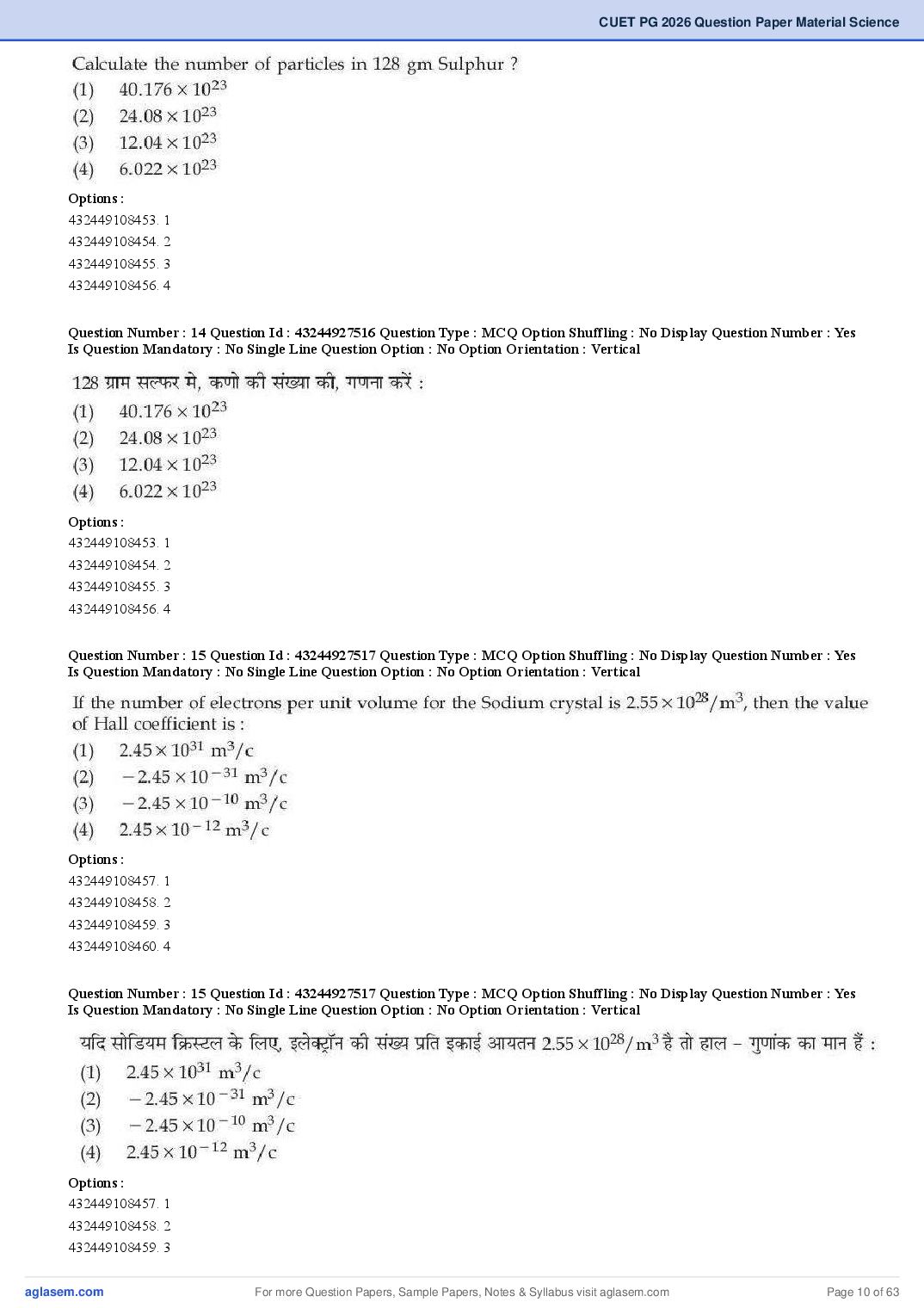 CUET PG 2026 Question Paper Material Science

Calculate the number of particles in 128 gm Sulphur ?
(1) $40.176 \times 10^{23}$
(2) $24.08 \times 10^{23}$
(3) $12.04 \times 10^{23}$
(4) $6.022 \times 10^{23}$

Options :
432449108453. 1
432449108454. 2
432449108455. 3
432449108456. 4

Question Number : 14 Question Id : 43244927516 Question Type : MCQ Option Shuffling : No Display Question Number : Yes Is Question Mandatory : No Single Line Question Option : No Option Orientation : Vertical

128 ग्राम सल्फर मे, कणो की संख्या की, गणना करें :
(1) $40.176 \times 10^{23}$
(2) $24.08 \times 10^{23}$
(3) $12.04 \times 10^{23}$
(4) $6.022 \times 10^{23}$

Options :
432449108453. 1
432449108454. 2
432449108455. 3
432449108456. 4

Question Number : 15 Question Id : 43244927517 Question Type : MCQ Option Shuffling : No Display Question Number : Yes Is Question Mandatory : No Single Line Question Option : No Option Orientation : Vertical

If the number of electrons per unit volume for the Sodium crystal is $2.55 \times 10^{28}/m^3$, then the value of Hall coefficient is :
(1) $2.45 \times 10^{31}$ $m^3/c$
(2) $-2.45 \times 10^{-31}$ $m^3/c$
(3) $-2.45 \times 10^{-10}$ $m^3/c$
(4) $2.45 \times 10^{-12}$ $m^3/c$

Options :
432449108457. 1
432449108458. 2
432449108459. 3
432449108460. 4

Question Number : 15 Question Id : 43244927517 Question Type : MCQ Option Shuffling : No Display Question Number : Yes Is Question Mandatory : No Single Line Question Option : No Option Orientation : Vertical

यदि सोडियम क्रिस्टल के लिए, इलेक्ट्रॉन की संख्य प्रति इकाई आयतन $2.55 \times 10^{28}/m^3$ है तो हाल – गुणांक का मान हैं :
(1) $2.45 \times 10^{31}$ $m^3/c$
(2) $-2.45 \times 10^{-31}$ $m^3/c$
(3) $-2.45 \times 10^{-10}$ $m^3/c$
(4) $2.45 \times 10^{-12}$ $m^3/c$

Options :
432449108457. 1
432449108458. 2
432449108459. 3

aglasem.com
For more Question Papers, Sample Papers, Notes & Syllabus visit aglasem.com
Page 10 of 63